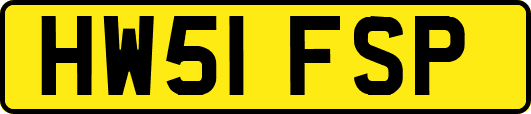 HW51 FSP